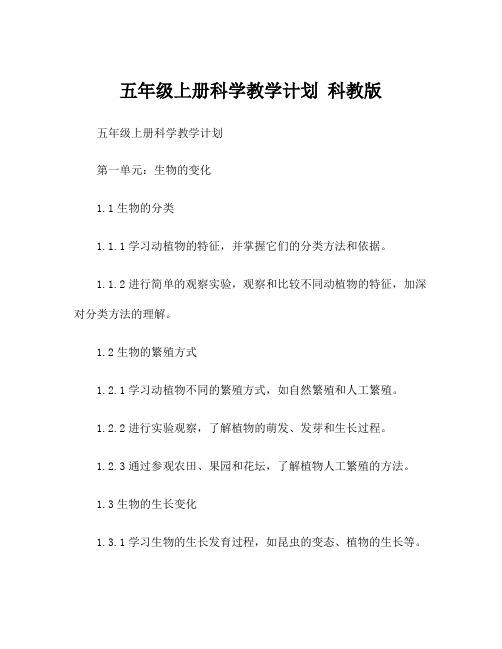 五年级上册科学教学计划 科教版

五年级上册科学教学计划

第一单元：生物的变化

1.1 生物的分类

1.1.1 学习动植物的特征，并掌握它们的分类方法和依据。

1.1.2 进行简单的观察实验，观察和比较不同动植物的特征，加深对分类方法的理解。

1.2 生物的繁殖方式

1.2.1 学习动植物不同的繁殖方式，如自然繁殖和人工繁殖。

1.2.2 进行实验观察，了解植物的萌发、发芽和生长过程。

1.2.3 通过参观农田、果园和花坛，了解植物人工繁殖的方法。

1.3 生物的生长变化

1.3.1 学习生物的生长发育过程，如昆虫的变态、植物的生长等。